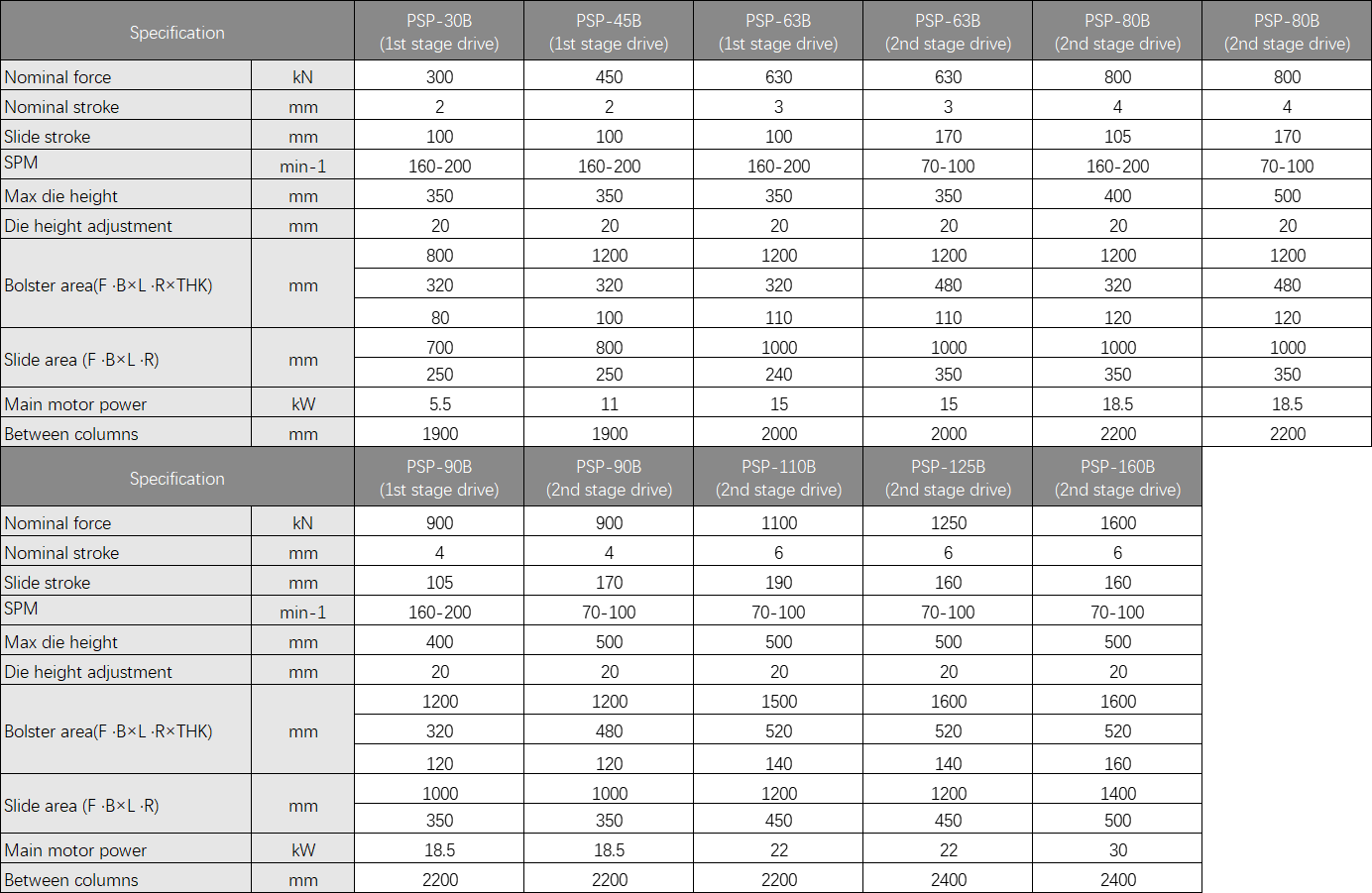 | Specification | | PSP-30B (1st stage drive) | PSP-45B (1st stage drive) | PSP-63B (1st stage drive) | PSP-63B (2nd stage drive) | PSP-80B (2nd stage drive) | PSP-80B (2nd stage drive) |
|---|---|---|---|---|---|---|---|
| Nominal force | kN | 300 | 450 | 630 | 630 | 800 | 800 |
| Nominal stroke | mm | 2 | 2 | 3 | 3 | 4 | 4 |
| Slide stroke | mm | 100 | 100 | 100 | 170 | 105 | 170 |
| SPM | min-1 | 160-200 | 160-200 | 160-200 | 70-100 | 160-200 | 70-100 |
| Max die height | mm | 350 | 350 | 350 | 350 | 400 | 500 |
| Die height adjustment | mm | 20 | 20 | 20 | 20 | 20 | 20 |
| Bolster area(F ·B×L ·R×THK) | mm | 800 | 1200 | 1200 | 1200 | 1200 | 1200 |
| | | 320 | 320 | 320 | 480 | 320 | 480 |
| | | 80 | 100 | 110 | 110 | 120 | 120 |
| Slide area (F ·B×L ·R) | mm | 700 | 800 | 1000 | 1000 | 1000 | 1000 |
| | | 250 | 250 | 240 | 350 | 350 | 350 |
| Main motor power | kW | 5.5 | 11 | 15 | 15 | 18.5 | 18.5 |
| Between columns | mm | 1900 | 1900 | 2000 | 2000 | 2200 | 2200 |

| Specification | | PSP-90B (1st stage drive) | PSP-90B (2nd stage drive) | PSP-110B (2nd stage drive) | PSP-125B (2nd stage drive) | PSP-160B (2nd stage drive) |
|---|---|---|---|---|---|---|
| Nominal force | kN | 900 | 900 | 1100 | 1250 | 1600 |
| Nominal stroke | mm | 4 | 4 | 6 | 6 | 6 |
| Slide stroke | mm | 105 | 170 | 190 | 160 | 160 |
| SPM | min-1 | 160-200 | 70-100 | 70-100 | 70-100 | 70-100 |
| Max die height | mm | 400 | 500 | 500 | 500 | 500 |
| Die height adjustment | mm | 20 | 20 | 20 | 20 | 20 |
| Bolster area(F ·B×L ·R×THK) | mm | 1200 | 1200 | 1500 | 1600 | 1600 |
| | | 320 | 480 | 520 | 520 | 520 |
| | | 120 | 120 | 140 | 140 | 160 |
| Slide area (F ·B×L ·R) | mm | 1000 | 1000 | 1200 | 1200 | 1400 |
| | | 350 | 350 | 450 | 450 | 500 |
| Main motor power | kW | 18.5 | 18.5 | 22 | 22 | 30 |
| Between columns | mm | 2200 | 2200 | 2200 | 2400 | 2400 |